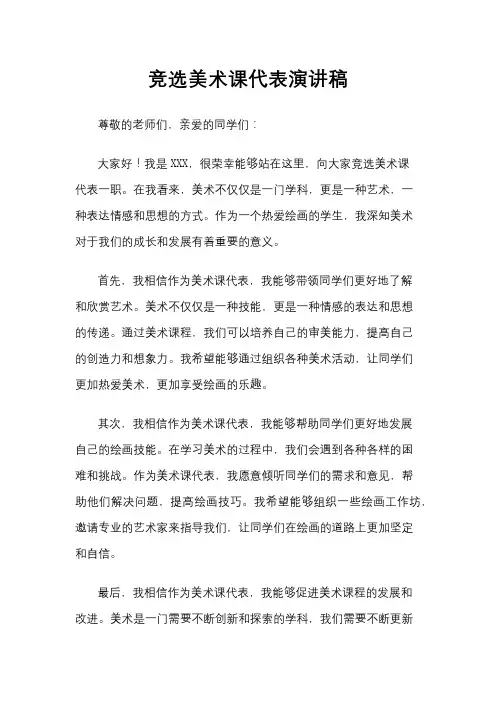 竞选美术课代表演讲稿

尊敬的老师们，亲爱的同学们：

大家好！我是XXX，很荣幸能够站在这里，向大家竞选美术课代表一职。在我看来，美术不仅仅是一门学科，更是一种艺术，一种表达情感和思想的方式。作为一个热爱绘画的学生，我深知美术对于我们的成长和发展有着重要的意义。

首先，我相信作为美术课代表，我能够带领同学们更好地了解和欣赏艺术。美术不仅仅是一种技能，更是一种情感的表达和思想的传递。通过美术课程，我们可以培养自己的审美能力，提高自己的创造力和想象力。我希望能够通过组织各种美术活动，让同学们更加热爱美术，更加享受绘画的乐趣。

其次，我相信作为美术课代表，我能够帮助同学们更好地发展自己的绘画技能。在学习美术的过程中，我们会遇到各种各样的困难和挑战。作为美术课代表，我愿意倾听同学们的需求和意见，帮助他们解决问题，提高绘画技巧。我希望能够组织一些绘画工作坊，邀请专业的艺术家来指导我们，让同学们在绘画的道路上更加坚定和自信。

最后，我相信作为美术课代表，我能够促进美术课程的发展和改进。美术是一门需要不断创新和探索的学科，我们需要不断更新